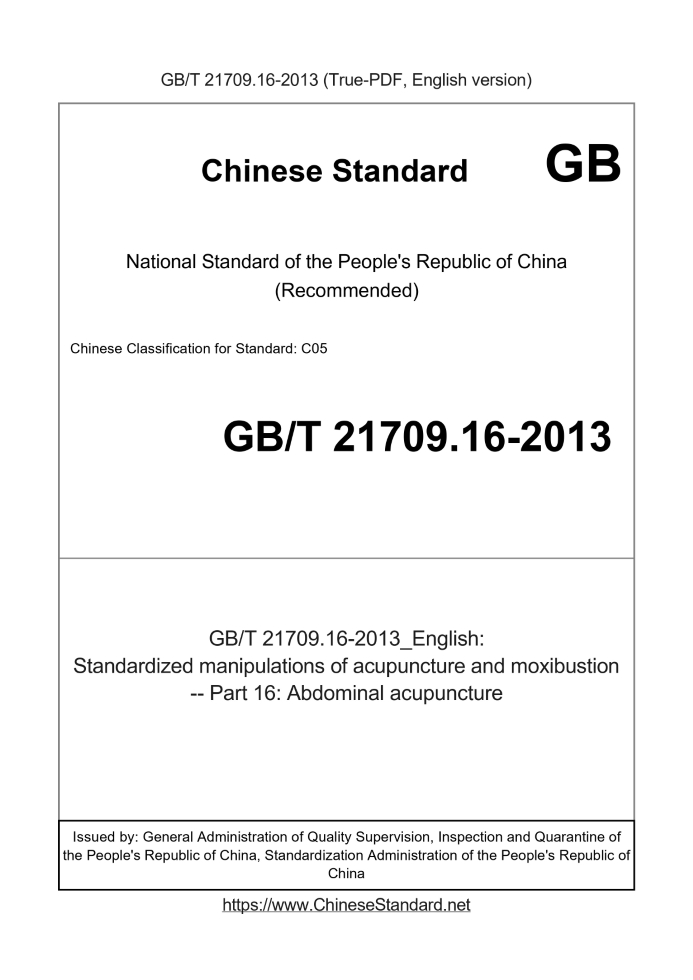 GB/T 21709.16-2013 (True-PDF, English version)

Chinese Standard GB

National Standard of the People's Republic of China (Recommended)

Chinese Classification for Standard: C05

GB/T 21709.16-2013

GB/T 21709.16-2013_English:
Standardized manipulations of acupuncture and moxibustion -- Part 16: Abdominal acupuncture

Issued by: General Administration of Quality Supervision, Inspection and Quarantine of the People's Republic of China, Standardization Administration of the People's Republic of China

https://www.ChineseStandard.net